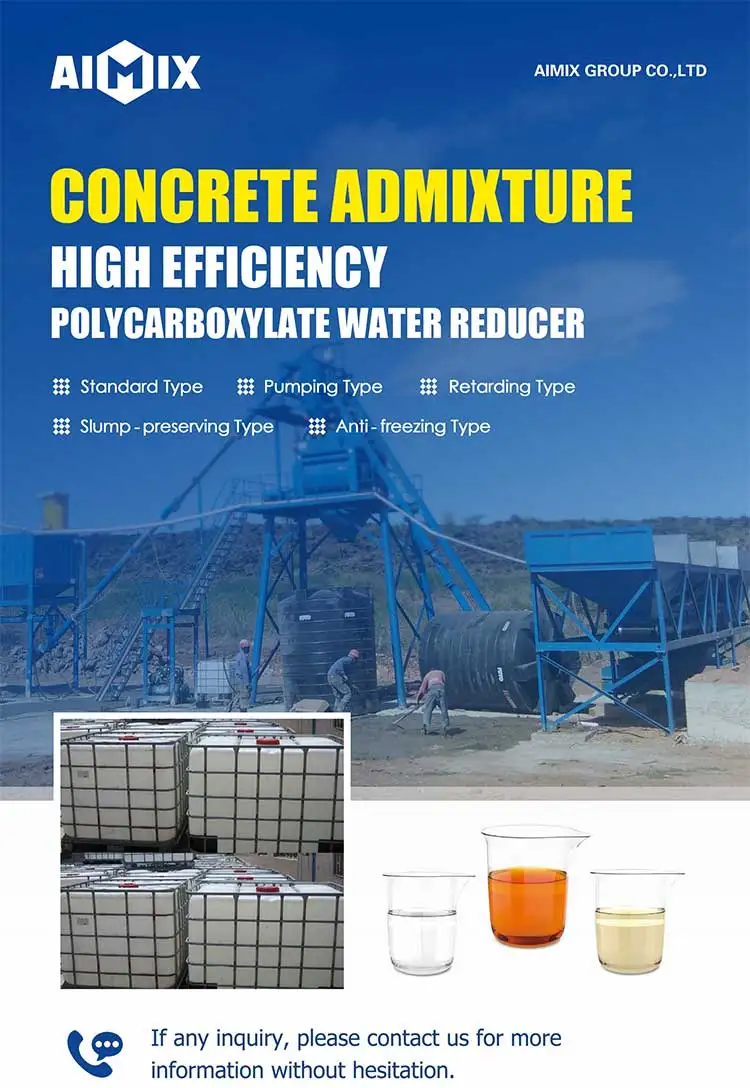 AIMIX

AIMIX GROUP CO.,LTD

CONCRETE ADMIXTURE

HIGH EFFICIENCY

POLYCARBOXYLATE WATER REDUCER

Standard Type Pumping Type Retarding Type

Slump - preserving Type Anti - freezing Type

If any inquiry, please contact us for more information without hesitation.